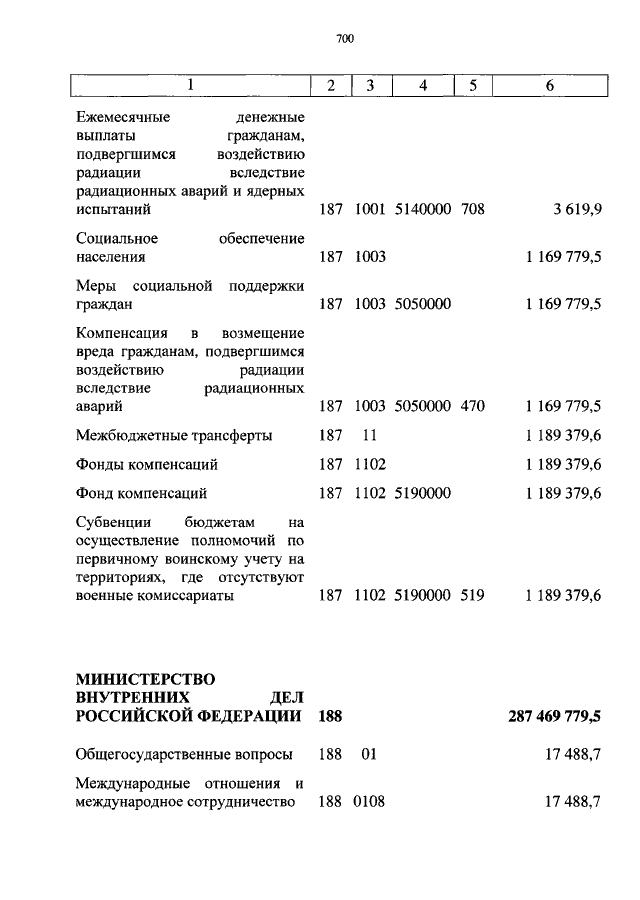 700

| 1 | 2 | 3 | 4 | 5 | 6 |
|---|---|---|---|---|---|
| Ежемесячные денежные выплаты гражданам, подвергшимся воздействию радиации вследствие радиационных аварий и ядерных испытаний | 187 | 1001 | 5140000 | 708 | 3 619,9 |
| Социальное обеспечение населения | 187 | 1003 | | | 1 169 779,5 |
| Меры социальной поддержки граждан | 187 | 1003 | 5050000 | | 1 169 779,5 |
| Компенсация в возмещение вреда гражданам, подвергшимся воздействию радиации вследствие радиационных аварий | 187 | 1003 | 5050000 | 470 | 1 169 779,5 |
| Межбюджетные трансферты | 187 | 11 | | | 1 189 379,6 |
| Фонды компенсаций | 187 | 1102 | | | 1 189 379,6 |
| Фонд компенсаций | 187 | 1102 | 5190000 | | 1 189 379,6 |
| Субвенции бюджетам на осуществление полномочий по первичному воинскому учету на территориях, где отсутствуют военные комиссариаты | 187 | 1102 | 5190000 | 519 | 1 189 379,6 |
| **МИНИСТЕРСТВО ВНУТРЕННИХ ДЕЛ РОССИЙСКОЙ ФЕДЕРАЦИИ** | **188** | | | | **287 469 779,5** |
| Общегосударственные вопросы | 188 | 01 | | | 17 488,7 |
| Международные отношения и международное сотрудничество | 188 | 0108 | | | 17 488,7 |